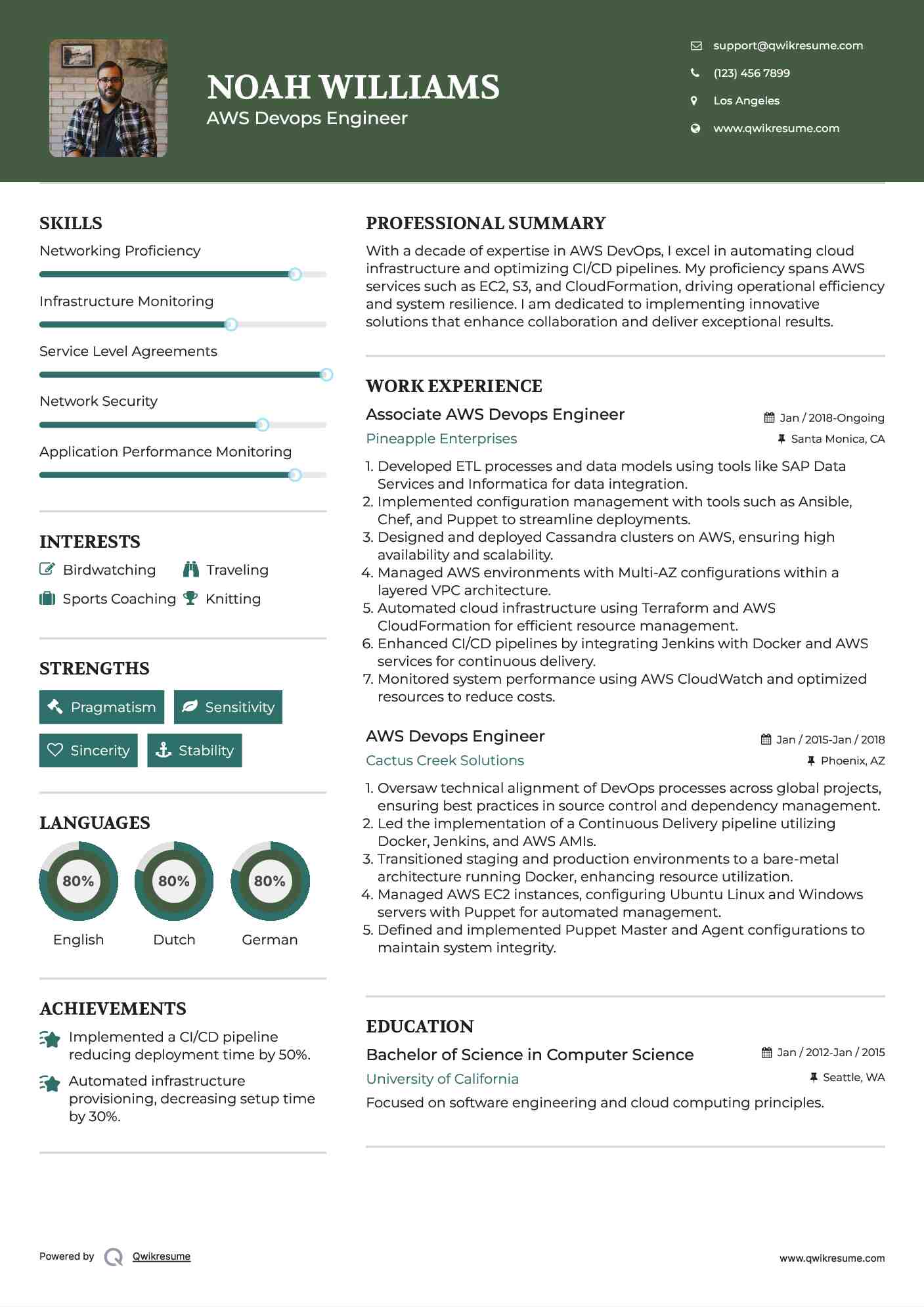 NOAH WILLIAMS
AWS Devops Engineer

support@qwikresume.com
(123) 456 7899
Los Angeles
www.qwikresume.com

SKILLS
Networking Proficiency
Infrastructure Monitoring
Service Level Agreements
Network Security
Application Performance Monitoring

INTERESTS
Birdwatching
Traveling
Sports Coaching
Knitting

STRENGTHS
Pragmatism
Sensitivity
Sincerity
Stability

LANGUAGES
80%
English
80%
Dutch
80%
German

ACHIEVEMENTS
Implemented a CI/CD pipeline reducing deployment time by 50%.
Automated infrastructure provisioning, decreasing setup time by 30%.

PROFESSIONAL SUMMARY
With a decade of expertise in AWS DevOps, I excel in automating cloud infrastructure and optimizing CI/CD pipelines. My proficiency spans AWS services such as EC2, S3, and CloudFormation, driving operational efficiency and system resilience. I am dedicated to implementing innovative solutions that enhance collaboration and deliver exceptional results.

WORK EXPERIENCE
Associate AWS Devops Engineer
Jan / 2018-Ongoing
Pineapple Enterprises
Santa Monica, CA
1. Developed ETL processes and data models using tools like SAP Data Services and Informatica for data integration.
2. Implemented configuration management with tools such as Ansible, Chef, and Puppet to streamline deployments.
3. Designed and deployed Cassandra clusters on AWS, ensuring high availability and scalability.
4. Managed AWS environments with Multi-AZ configurations within a layered VPC architecture.
5. Automated cloud infrastructure using Terraform and AWS CloudFormation for efficient resource management.
6. Enhanced CI/CD pipelines by integrating Jenkins with Docker and AWS services for continuous delivery.
7. Monitored system performance using AWS CloudWatch and optimized resources to reduce costs.

AWS Devops Engineer
Jan / 2015-Jan / 2018
Cactus Creek Solutions
Phoenix, AZ
1. Oversaw technical alignment of DevOps processes across global projects, ensuring best practices in source control and dependency management.
2. Led the implementation of a Continuous Delivery pipeline utilizing Docker, Jenkins, and AWS AMIs.
3. Transitioned staging and production environments to a bare-metal architecture running Docker, enhancing resource utilization.
4. Managed AWS EC2 instances, configuring Ubuntu Linux and Windows servers with Puppet for automated management.
5. Defined and implemented Puppet Master and Agent configurations to maintain system integrity.

EDUCATION
Bachelor of Science in Computer Science
Jan / 2012-Jan / 2015
University of California
Seattle, WA
Focused on software engineering and cloud computing principles.

Powered by Qwikresume
www.qwikresume.com